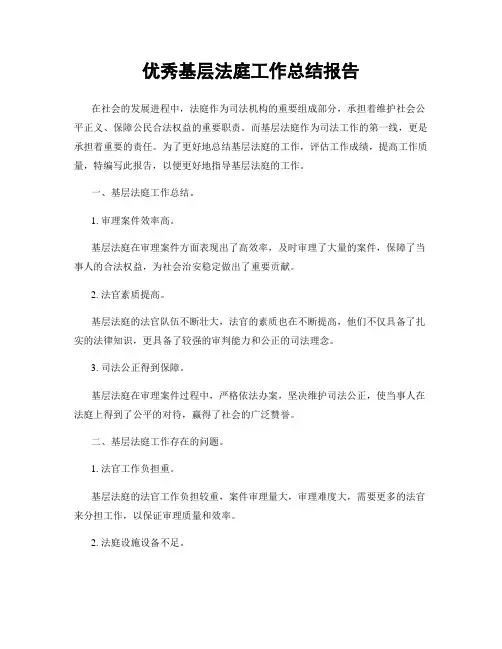 优秀基层法庭工作总结报告

在社会的发展进程中，法庭作为司法机构的重要组成部分，承担着维护社会公平正义、保障公民合法权益的重要职责。而基层法庭作为司法工作的第一线，更是承担着重要的责任。为了更好地总结基层法庭的工作，评估工作成绩，提高工作质量，特编写此报告，以便更好地指导基层法庭的工作。

一、基层法庭工作总结。

1. 审理案件效率高。

基层法庭在审理案件方面表现出了高效率，及时审理了大量的案件，保障了当事人的合法权益，为社会治安稳定做出了重要贡献。

2. 法官素质提高。

基层法庭的法官队伍不断壮大，法官的素质也在不断提高，他们不仅具备了扎实的法律知识，更具备了较强的审判能力和公正的司法理念。

3. 司法公正得到保障。

基层法庭在审理案件过程中，严格依法办案，坚决维护司法公正，使当事人在法庭上得到了公平的对待，赢得了社会的广泛赞誉。

二、基层法庭工作存在的问题。

1. 法官工作负担重。

基层法庭的法官工作负担较重，案件审理量大，审理难度大，需要更多的法官来分担工作，以保证审理质量和效率。

2. 法庭设施设备不足。